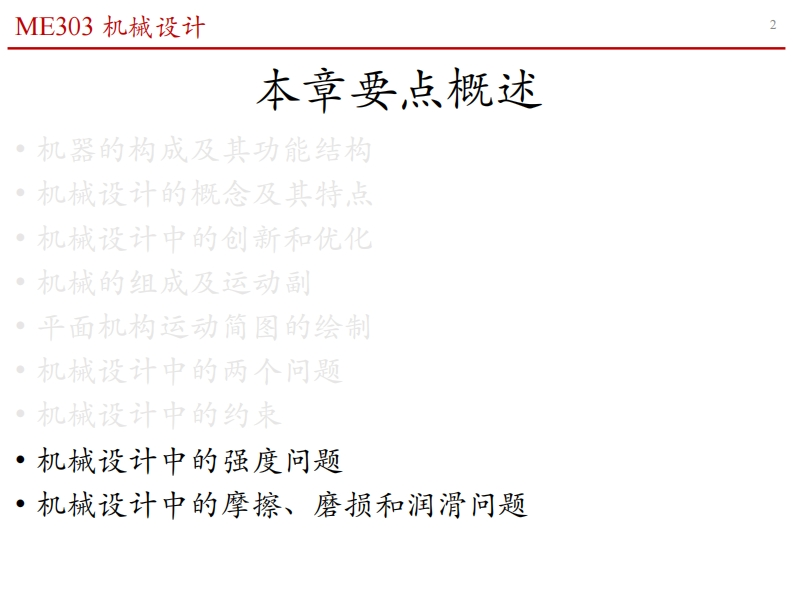 ME303 机械设计

2

本章要点概述

• 机器的构成及其功能结构
• 机械设计的概念及其特点
• 机械设计中的创新和优化
• 机械的组成及运动副
• 平面机构运动简图的绘制
• 机械设计中的两个问题
• 机械设计中的约束
• 机械设计中的强度问题
• 机械设计中的摩擦、磨损和润滑问题